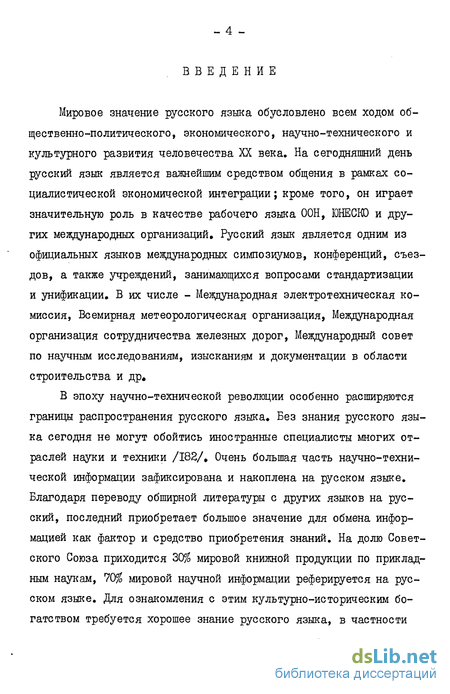 - 4 -

ВВЕДЕНИЕ

Мировое значение русского языка обусловлено всем ходом общественно-политического, экономического, научно-технического и культурного развития человечества XX века. На сегодняшний день русский язык является важнейшим средством общения в рамках социалистической экономической интеграции; кроме того, он играет значительную роль в качестве рабочего языка ООН, ЮНЕСКО и других международных организаций. Русский язык является одним из официальных языков международных симпозиумов, конференций, съездов, а также учреждений, занимающихся вопросами стандартизации и унификации. В их числе - Международная электротехническая комиссия, Всемирная метеорологическая организация, Международная организация сотрудничества железных дорог, Международный совет по научным исследованиям, изысканиям и документации в области строительства и др.

В эпоху научно-технической революции особенно расширяются границы распространения русского языка. Без знания русского языка сегодня не могут обойтись иностранные специалисты многих отраслей науки и техники /182/. Очень большая часть научно-технической информации зафиксирована и накоплена на русском языке. Благодаря переводу обширной литературы с других языков на русский, последний приобретает большое значение для обмена информацией как фактор и средство приобретения знаний. На долю Советского Союза приходится 30% мировой книжной продукции по прикладным наукам, 70% мировой научной информации реферируется на русском языке. Для ознакомления с этим культурно-историческим богатством требуется хорошее знание русского языка, в частности

dsLib.net
библиотека диссертаций